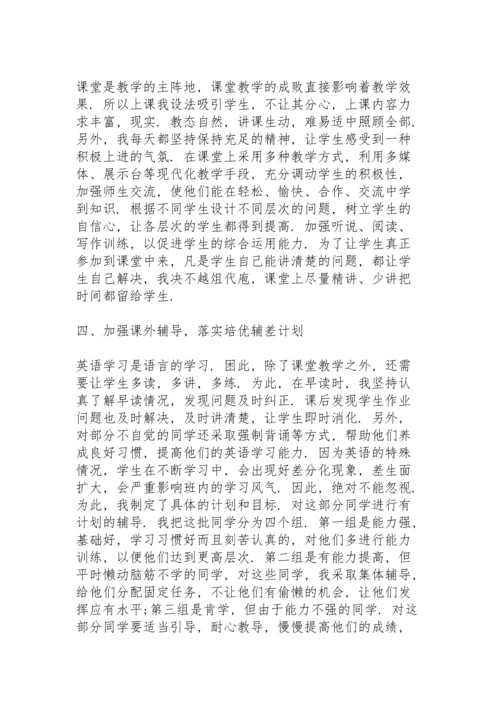 课堂是教学的主阵地，课堂教学的成败直接影响着教学效果．所以上课我设法吸引学生，不让其分心，上课内容力求丰富，现实．教态自然，讲课生动，难易适中照顾全部．另外，我每天都坚持保持充足的精神，让学生感受到一种积极上进的气氛．在课堂上采用多种教学方式，利用多媒体、展示台等现代化教学手段，充分调动学生的积极性，加强师生交流，使他们能在轻松、愉快、合作、交流中学到知识．根据不同学生设计不同层次的问题，树立学生的自信心，让各层次的学生都得到提高．加强听说、阅读、写作训练，以促进学生的综合运用能力．为了让学生真正参加到课堂中来，凡是学生自己能讲清楚的问题，都让学生自己解决，我决不越俎代庖，课堂上尽量精讲、少讲把时间都留给学生．

四、加强课外辅导，落实培优辅差计划

英语学习是语言的学习．因此，除了课堂教学之外，还需要让学生多读，多讲，多练．为此，在早读时，我坚持认真了解早读情况，发现问题及时纠正．课后发现学生作业问题也及时解决，及时讲清楚，让学生即时消化．另外，对部分不自觉的同学还采取强制背诵等方式，帮助他们养成良好习惯，提高他们的英语学习能力．因为英语的特殊情况，学生在不断学习中，会出现好差分化现象，差生面扩大，会严重影响班内的学习风气．因此，绝对不能忽视．为此，我制定了具体的计划和目标．对这部分同学进行有计划的辅导．我把这批同学分为四个组．第一组是能力强，基础好，学习习惯好而且刻苦认真的，对他们多进行能力训练，以便他们达到更高层次．第二组是有能力提高，但平时懒动脑筋不学的同学，对这些同学，我采取集体辅导，给他们分配固定任务，不让他们有偷懒的机会，让他们发挥应有水平;第三组是肯学，但由于能力不强的同学．对这部分同学要适当引导，耐心教导，慢慢提高他们的成绩，